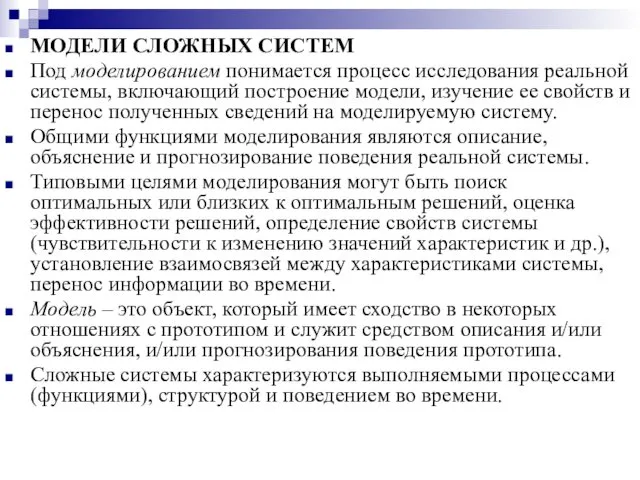 МОДЕЛИ СЛОЖНЫХ СИСТЕМ

Под моделированием понимается процесс исследования реальной системы, включающий построение модели, изучение ее свойств и перенос полученных сведений на моделируемую систему.

Общими функциями моделирования являются описание, объяснение и прогнозирование поведения реальной системы.

Типовыми целями моделирования могут быть поиск оптимальных или близких к оптимальным решений, оценка эффективности решений, определение свойств системы (чувствительности к изменению значений характеристик и др.), установление взаимосвязей между характеристиками системы, перенос информации во времени.

Модель – это объект, который имеет сходство в некоторых отношениях с прототипом и служит средством описания и/или объяснения, и/или прогнозирования поведения прототипа.

Сложные системы характеризуются выполняемыми процессами (функциями), структурой и поведением во времени.